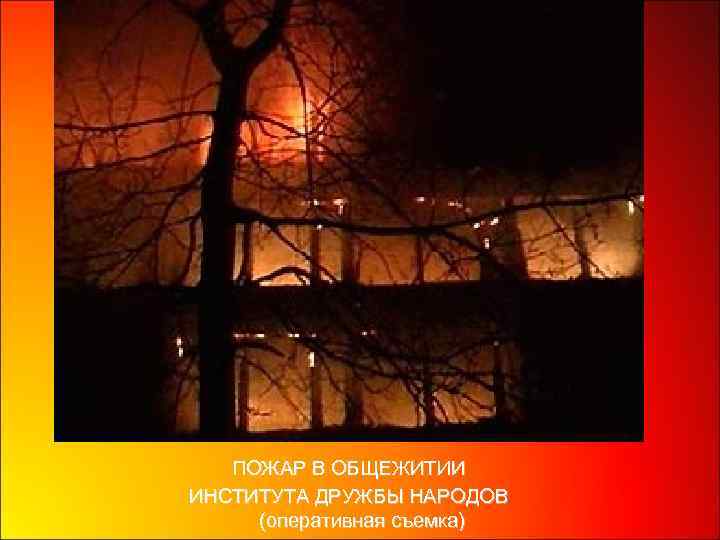 ПОЖАР В ОБЩЕЖИТИИ
ИНСТИТУТА ДРУЖБЫ НАРОДОВ
(оперативная съемка)